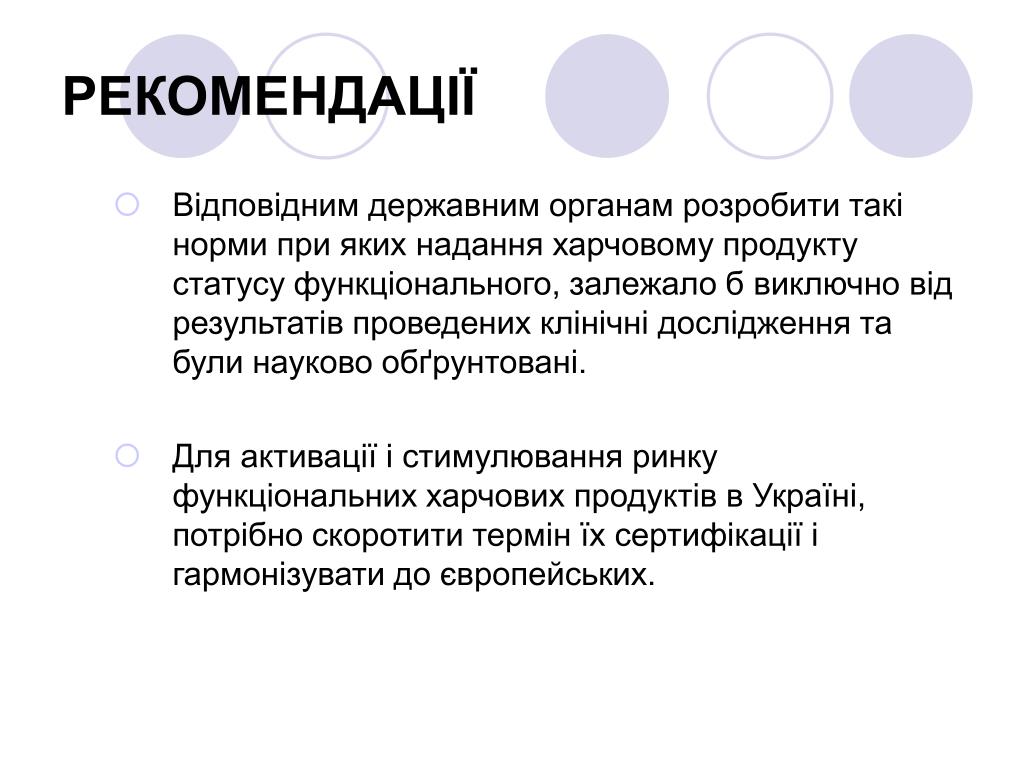 РЕКОМЕНДАЦІЇ

Відповідним державним органам розробити такі норми при яких надання харчовому продукту статусу функціонального, залежало б виключно від результатів проведених клінічні дослідження та були науково обґрунтовані.

Для активації і стимулювання ринку функціональних харчових продуктів в Україні, потрібно скоротити термін їх сертифікації і гармонізувати до європейських.